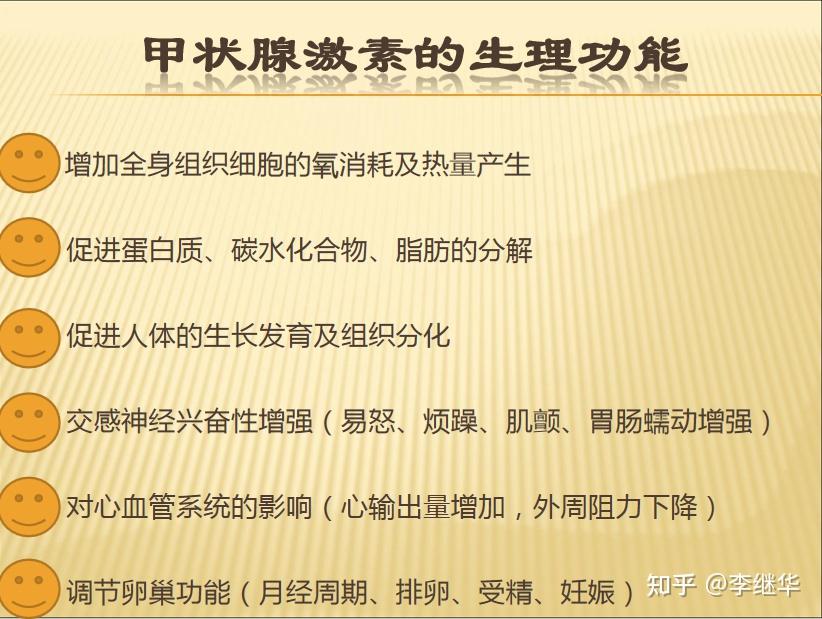 甲状腺激素的生理功能

增加全身组织细胞的氧消耗及热量产生

促进蛋白质、碳水化合物、脂肪的分解

促进人体的生长发育及组织分化

交感神经兴奋性增强（易怒、烦躁、肌颤、胃肠蠕动增强）

对心血管系统的影响（心输出量增加，外周阻力下降）

调节卵巢功能（月经周期、排卵、受精、妊娠）

知乎 @李继华